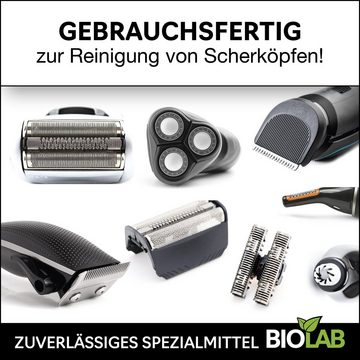 GEBRAUCHSFERTIG
zur Reinigung von Scherköpfen!

ZUVERLÄSSIGES SPEZIALMITTEL BIOLAB